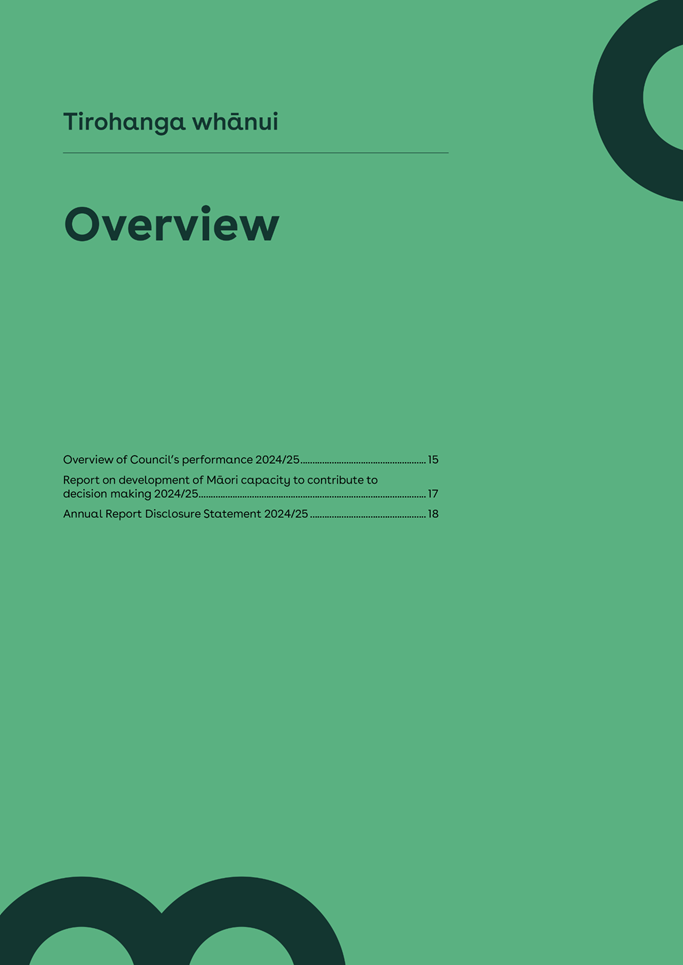 Tirohanga whānui

Overview

Overview of Council's performance 2024/25 15
Report on development of Māori capacity to contribute to decision making 2024/25 17
Annual Report Disclosure Statement 2024/25 18